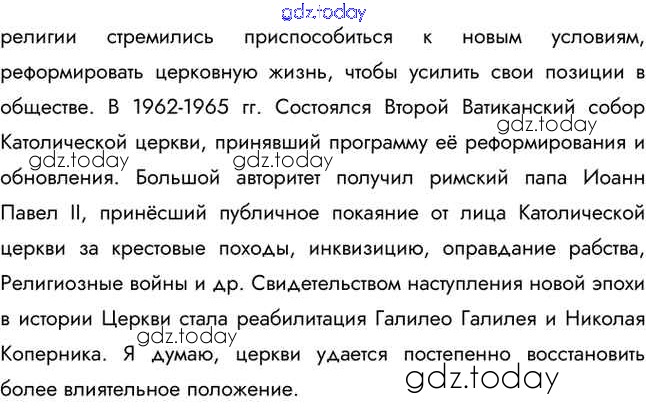 религии стремились приспособиться к новым условиям, реформировать церковную жизнь, чтобы усилить свои позиции в обществе. В 1962-1965 гг. Состоялся Второй Ватиканский собор Католической церкви, принявший программу её реформирования и обновления. Большой авторитет получил римский папа Иоанн Павел II, принёсший публичное покаяние от лица Католической церкви за крестовые походы, инквизицию, оправдание рабства, Религиозные войны и др. Свидетельством наступления новой эпохи в истории Церкви стала реабилитация Галилео Галилея и Николая Коперника. Я думаю, церкви удается постепенно восстановить более влиятельное положение.

gdz.today